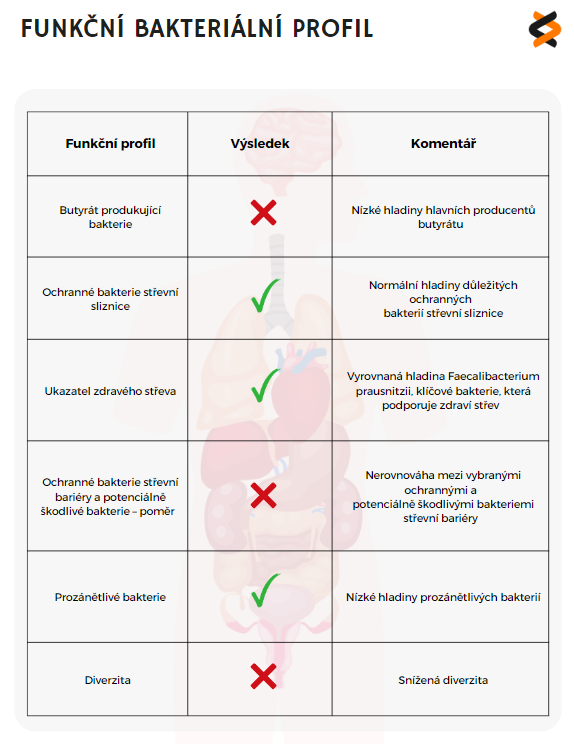 FUNKČNÍ BAKTERIÁLNÍ PROFIL

| Funkční profil | Výsledek | Komentář |
|---|---|---|
| Butyrát produkující bakterie | ✗ | Nízké hladiny hlavních producentů butyrátu |
| Ochranné bakterie střevní sliznice | ✓ | Normální hladiny důležitých ochranných bakterií střevní sliznice |
| Ukazatel zdravého střeva | ✓ | Vyrovnaná hladina Faecalibacterium prausnitzii, klíčové bakterie, která podporuje zdraví střev |
| Ochranné bakterie střevní bariéry a potenciálně škodlivé bakterie – poměr | ✗ | Nerovnováha mezi vybranými ochrannými a potenciálně škodlivými bakteriemi střevní bariéry |
| Prozánětlivé bakterie | ✓ | Nízké hladiny prozánětlivých bakterií |
| Diverzita | ✗ | Snížená diverzita |